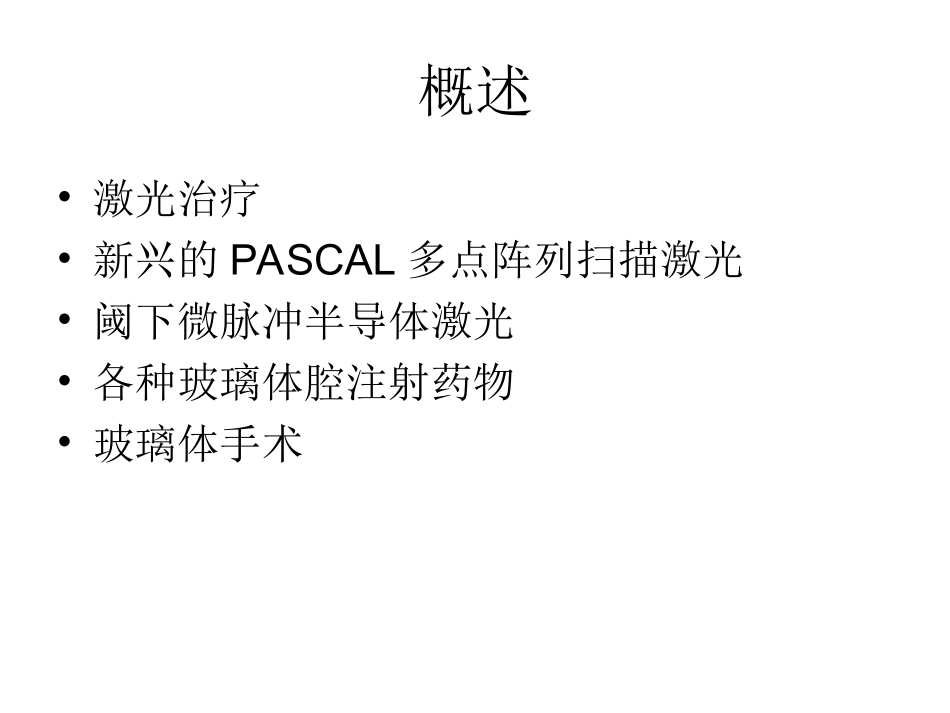 概述

• 激光治疗
• 新兴的PASCAL多点阵列扫描激光
• 阈下微脉冲半导体激光
• 各种玻璃体腔注射药物
• 玻璃体手术